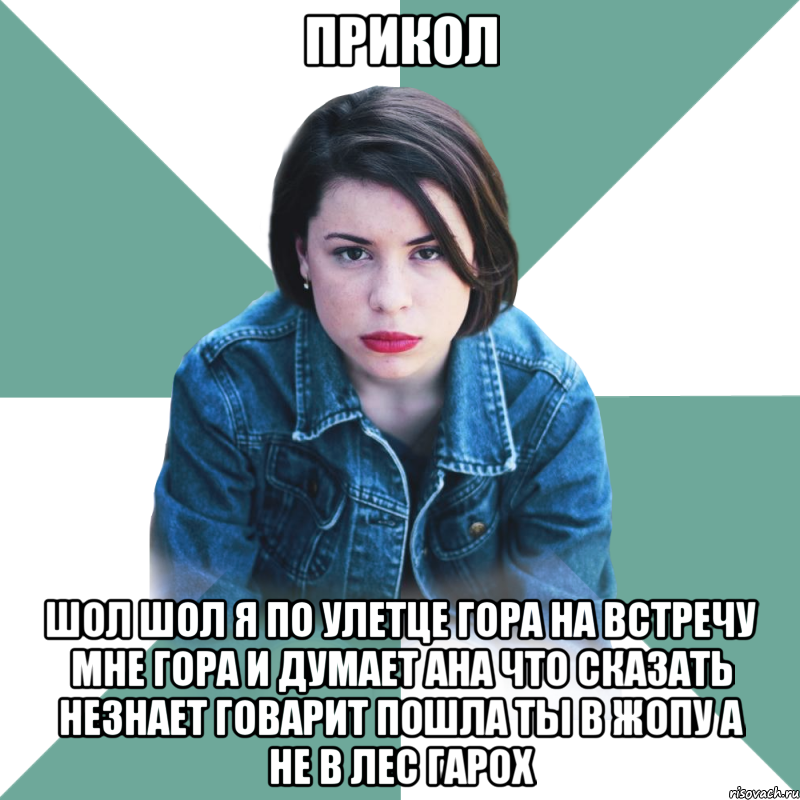 ПРИКОЛ

ШОЛ ШОЛ Я ПО УЛЕТЦЕ ГОРА НА ВСТРЕЧУ МНЕ ГОРА И ДУМАЕТ АНА ЧТО СКАЗАТЬ НЕЗНАЕТ ГОВАРИТ ПОШЛА ТЫ В ЖОПУ А НЕ В ЛЕС ГАРОХ

risovach.ru